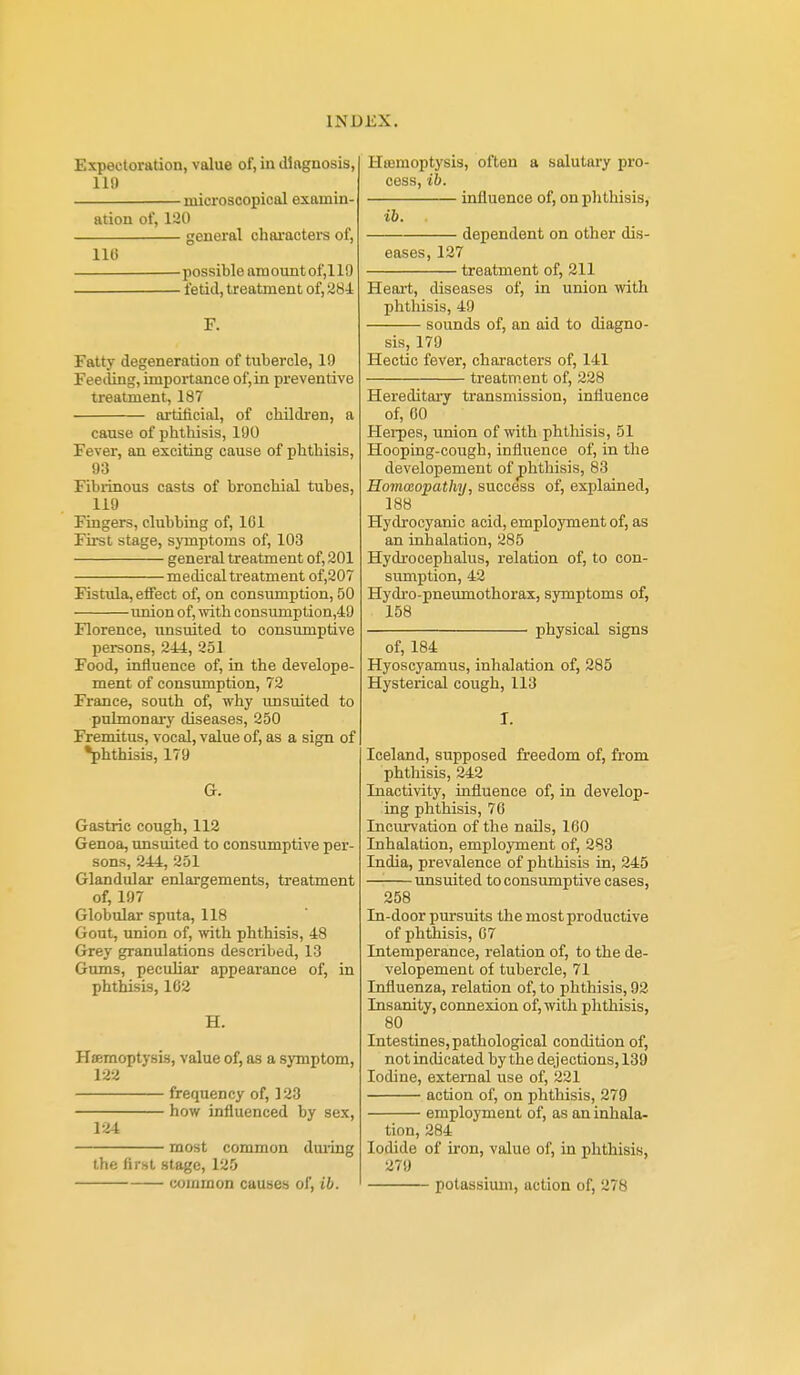 INDEX.

Expectoration, value of, in diagnosis, 119
——— microscopical examination of, 120
——— general characters of, 116
——— possible amount of, 119
——— fetid, treatment of, 284

F.

Fatty degeneration of tubercle, 19
Feeding, importance of, in preventive treatment, 187
——— artificial, of children, a cause of phthisis, 190
Fever, an exciting cause of phthisis, 93
Fibrinous casts of bronchial tubes, 119
Fingers, clubbing of, 161
First stage, symptoms of, 103
——— general treatment of, 201
——— medical treatment of, 207
Fistula, effect of, on consumption, 50
——— union of, with consumption, 49
Florence, unsuited to consumptive persons, 244, 251
Food, influence of, in the developement of consumption, 72
France, south of, why unsuited to pulmonary diseases, 250
Fremitus, vocal, value of, as a sign of phthisis, 179

G.

Gastric cough, 112
Genoa, unsuited to consumptive persons, 244, 251
Glandular enlargements, treatment of, 197
Globular sputa, 118
Gout, union of, with phthisis, 48
Grey granulations described, 13
Gums, peculiar appearance of, in phthisis, 162

H.

Hæmoptysis, value of, as a symptom, 122
——— frequency of, 123
——— how influenced by sex, 124
——— most common during the first stage, 125
——— common causes of, ib.

Hæmoptysis, often a salutary process, ib.
——— influence of, on phthisis, ib.
——— dependent on other diseases, 127
——— treatment of, 211
Heart, diseases of, in union with phthisis, 49
——— sounds of, an aid to diagnosis, 179
Hectic fever, characters of, 141
——— treatment of, 228
Hereditary transmission, influence of, 60
Herpes, union of with phthisis, 51
Hooping-cough, influence of, in the developement of phthisis, 83
Homœopathy, success of, explained, 188
Hydrocyanic acid, employment of, as an inhalation, 285
Hydrocephalus, relation of, to consumption, 42
Hydro-pneumothorax, symptoms of, 158
——— physical signs of, 184
Hyoscyamus, inhalation of, 285
Hysterical cough, 113

I.

Iceland, supposed freedom of, from phthisis, 242
Inactivity, influence of, in developing phthisis, 76
Incurvation of the nails, 160
Inhalation, employment of, 283
India, prevalence of phthisis in, 245
——— unsuited to consumptive cases, 258
In-door pursuits the most productive of phthisis, 67
Intemperance, relation of, to the developement of tubercle, 71
Influenza, relation of, to phthisis, 92
Insanity, connexion of, with phthisis, 80
Intestines, pathological condition of, not indicated by the dejections, 139
Iodine, external use of, 221
——— action of, on phthisis, 279
——— employment of, as an inhalation, 284
Iodide of iron, value of, in phthisis, 279
——— potassium, action of, 278